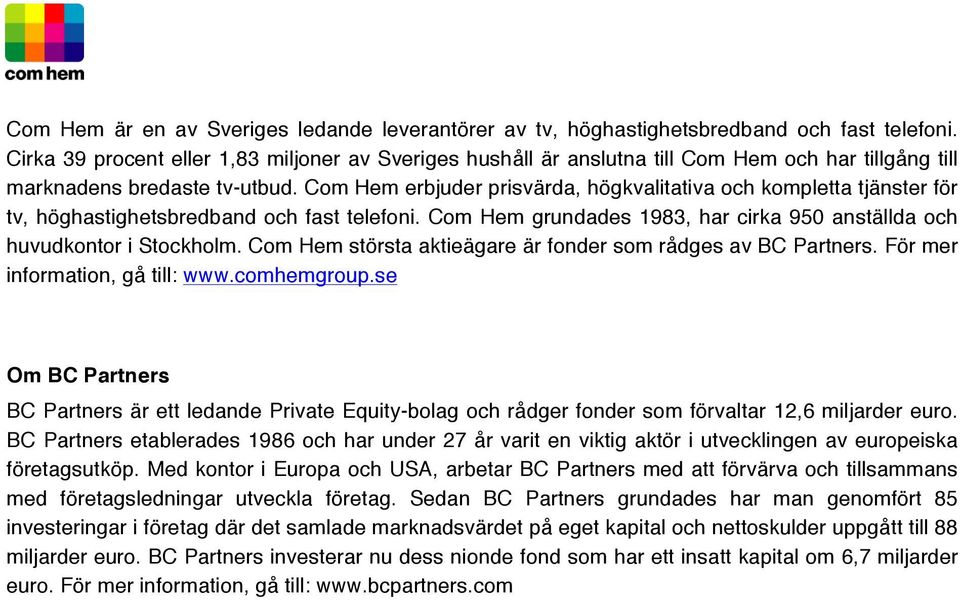 com hem

Com Hem är en av Sveriges ledande leverantörer av tv, höghastighetsbredband och fast telefoni. Cirka 39 procent eller 1,83 miljoner av Sveriges hushåll är anslutna till Com Hem och har tillgång till marknadens bredaste tv-utbud. Com Hem erbjuder prisvärda, högkvalitativa och kompletta tjänster för tv, höghastighetsbredband och fast telefoni. Com Hem grundades 1983, har cirka 950 anställda och huvudkontor i Stockholm. Com Hem största aktieägare är fonder som rådges av BC Partners. För mer information, gå till: www.comhemgroup.se

Om BC Partners

BC Partners är ett ledande Private Equity-bolag och rådger fonder som förvaltar 12,6 miljarder euro. BC Partners etablerades 1986 och har under 27 år varit en viktig aktör i utvecklingen av europeiska företagsutköp. Med kontor i Europa och USA, arbetar BC Partners med att förvärva och tillsammans med företagsledningar utveckla företag. Sedan BC Partners grundades har man genomfört 85 investeringar i företag där det samlade marknadsvärdet på eget kapital och nettoskulder uppgått till 88 miljarder euro. BC Partners investerar nu dess nionde fond som har ett insatt kapital om 6,7 miljarder euro. För mer information, gå till: www.bcpartners.com